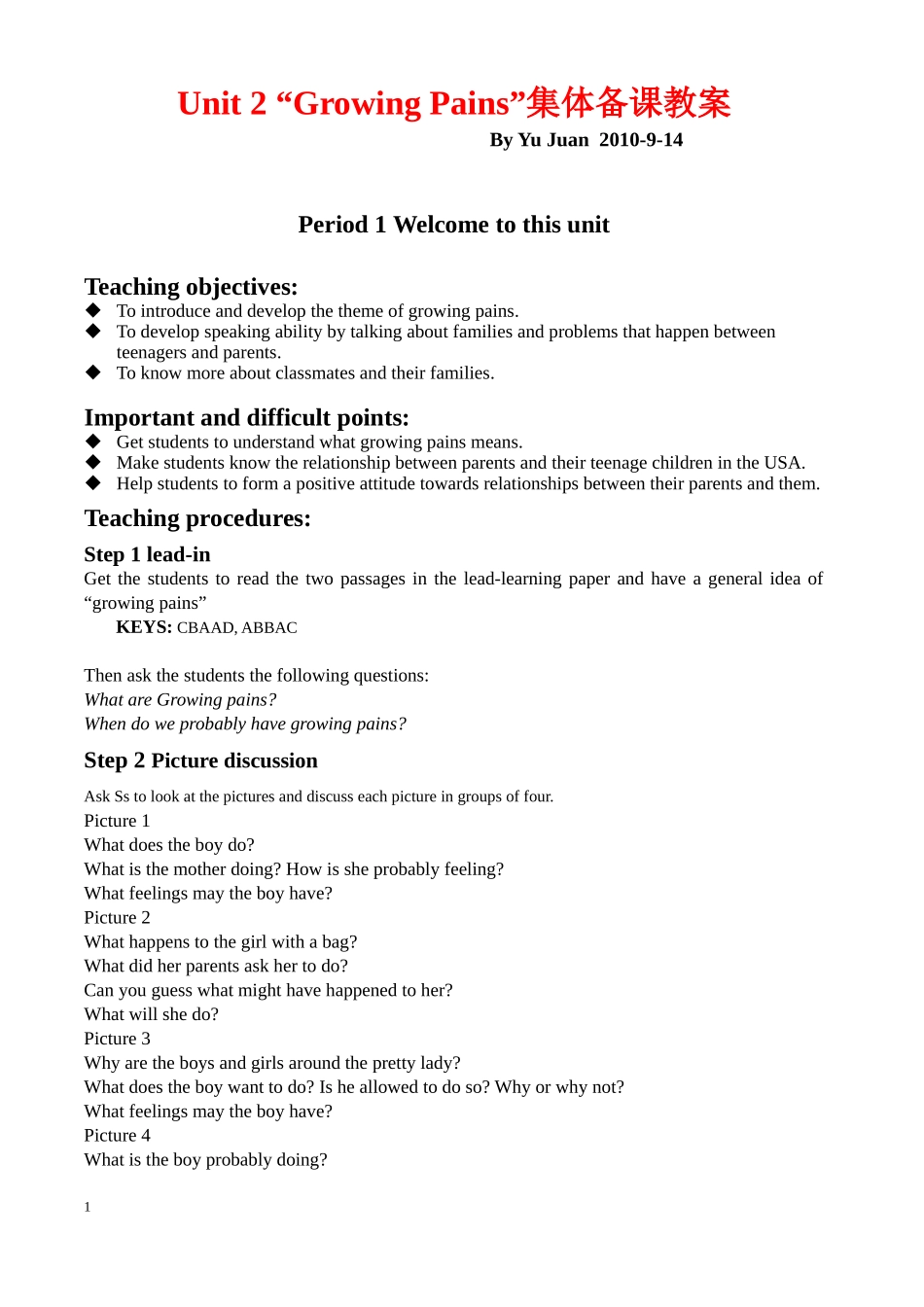 Unit 2 “Growing Pains”集体备课教案

By Yu Juan 2010-9-14

Period 1 Welcome to this unit

Teaching objectives:

◆ To introduce and develop the theme of growing pains.
◆ To develop speaking ability by talking about families and problems that happen between teenagers and parents.
◆ To know more about classmates and their families.

Important and difficult points:

◆ Get students to understand what growing pains means.
◆ Make students know the relationship between parents and their teenage children in the USA.
◆ Help students to form a positive attitude towards relationships between their parents and them.

Teaching procedures:

Step 1 lead-in

Get the students to read the two passages in the lead-learning paper and have a general idea of “growing pains”

KEYS: CBAAD, ABBAC

Then ask the students the following questions:
What are Growing pains?
When do we probably have growing pains?

Step 2 Picture discussion

Ask Ss to look at the pictures and discuss each picture in groups of four.
Picture 1
What does the boy do?
What is the mother doing? How is she probably feeling?
What feelings may the boy have?
Picture 2
What happens to the girl with a bag?
What did her parents ask her to do?
Can you guess what might have happened to her?
What will she do?
Picture 3
Why are the boys and girls around the pretty lady?
What does the boy want to do? Is he allowed to do so? Why or why not?
What feelings may the boy have?
Picture 4
What is the boy probably doing?

1